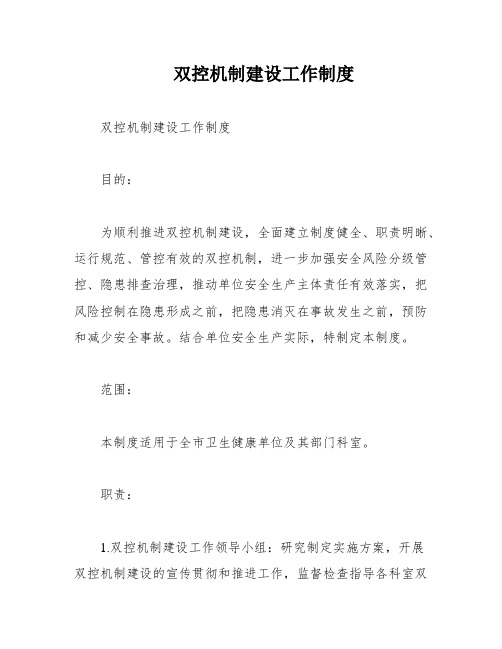 双控机制建设工作制度

双控机制建设工作制度

目的：

为顺利推进双控机制建设，全面建立制度健全、职责明晰、运行规范、管控有效的双控机制，进一步加强安全风险分级管控、隐患排查治理，推动单位安全生产主体责任有效落实，把风险控制在隐患形成之前，把隐患消灭在事故发生之前，预防和减少安全事故。结合单位安全生产实际，特制定本制度。

范围：

本制度适用于全市卫生健康单位及其部门科室。

职责：

1.双控机制建设工作领导小组：研究制定实施方案，开展双控机制建设的宣传贯彻和推进工作，监督检查指导各科室双